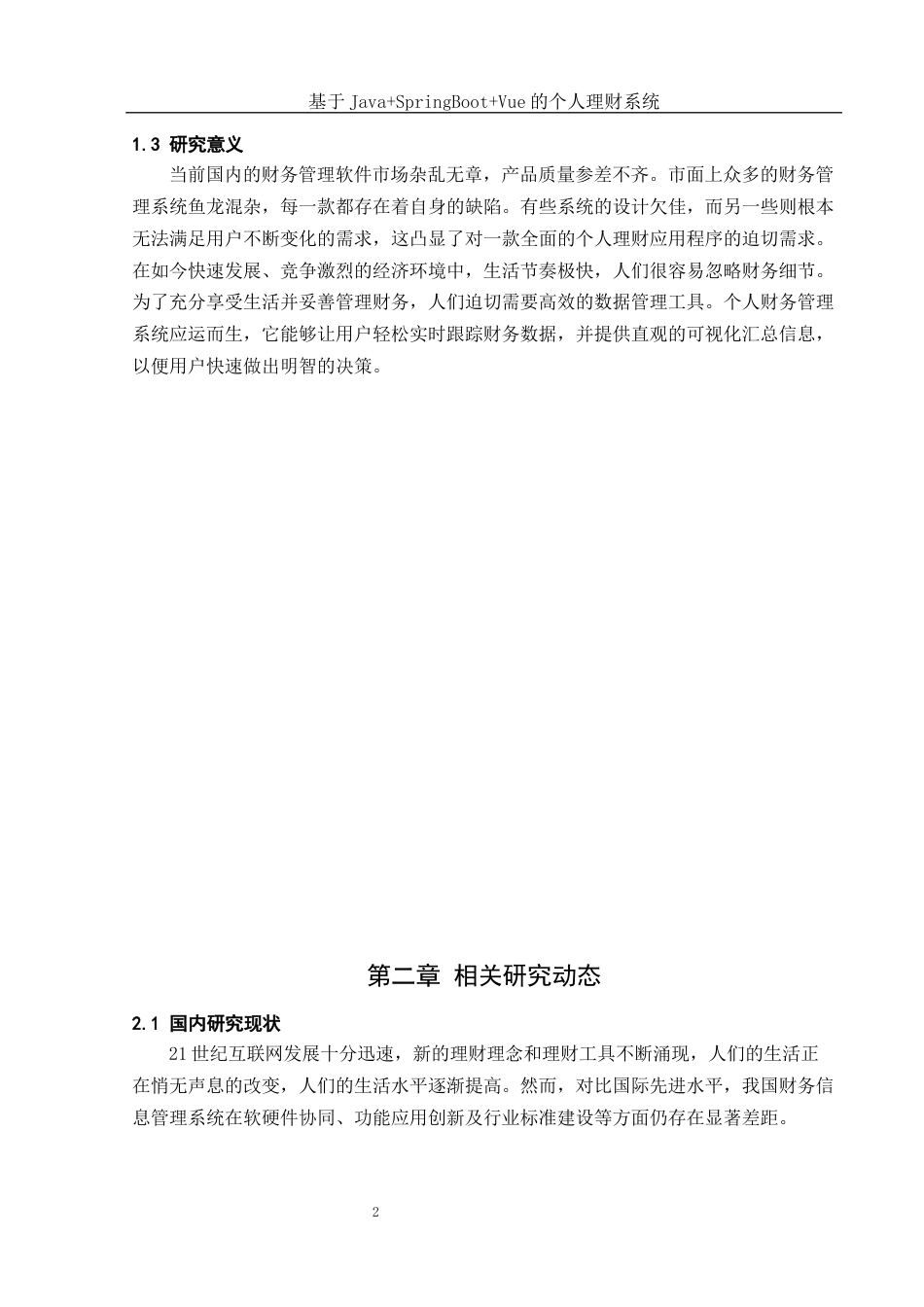 基于 Java+SpringBoot+Vue 的个人理财系统

1.3 研究意义

当前国内的财务管理软件市场杂乱无章，产品质量参差不齐。市面上众多的财务管理系统鱼龙混杂，每一款都存在着自身的缺陷。有些系统的设计欠佳，而另一些则根本无法满足用户不断变化的需求，这凸显了对一款全面的个人理财应用程序的迫切需求。在如今快速发展、竞争激烈的经济环境中，生活节奏极快，人们很容易忽略财务细节。为了充分享受生活并妥善管理财务，人们迫切需要高效的数据管理工具。个人财务管理系统应运而生，它能够让用户轻松实时跟踪财务数据，并提供直观的可视化汇总信息，以便用户快速做出明智的决策。

第二章 相关研究动态

2.1 国内研究现状

21 世纪互联网发展十分迅速，新的理财理念和理财工具不断涌现，人们的生活正在悄无声息的改变，人们的生活水平逐渐提高。然而，对比国际先进水平，我国财务信息管理系统在软硬件协同、功能应用创新及行业标准建设等方面仍存在显著差距。

2